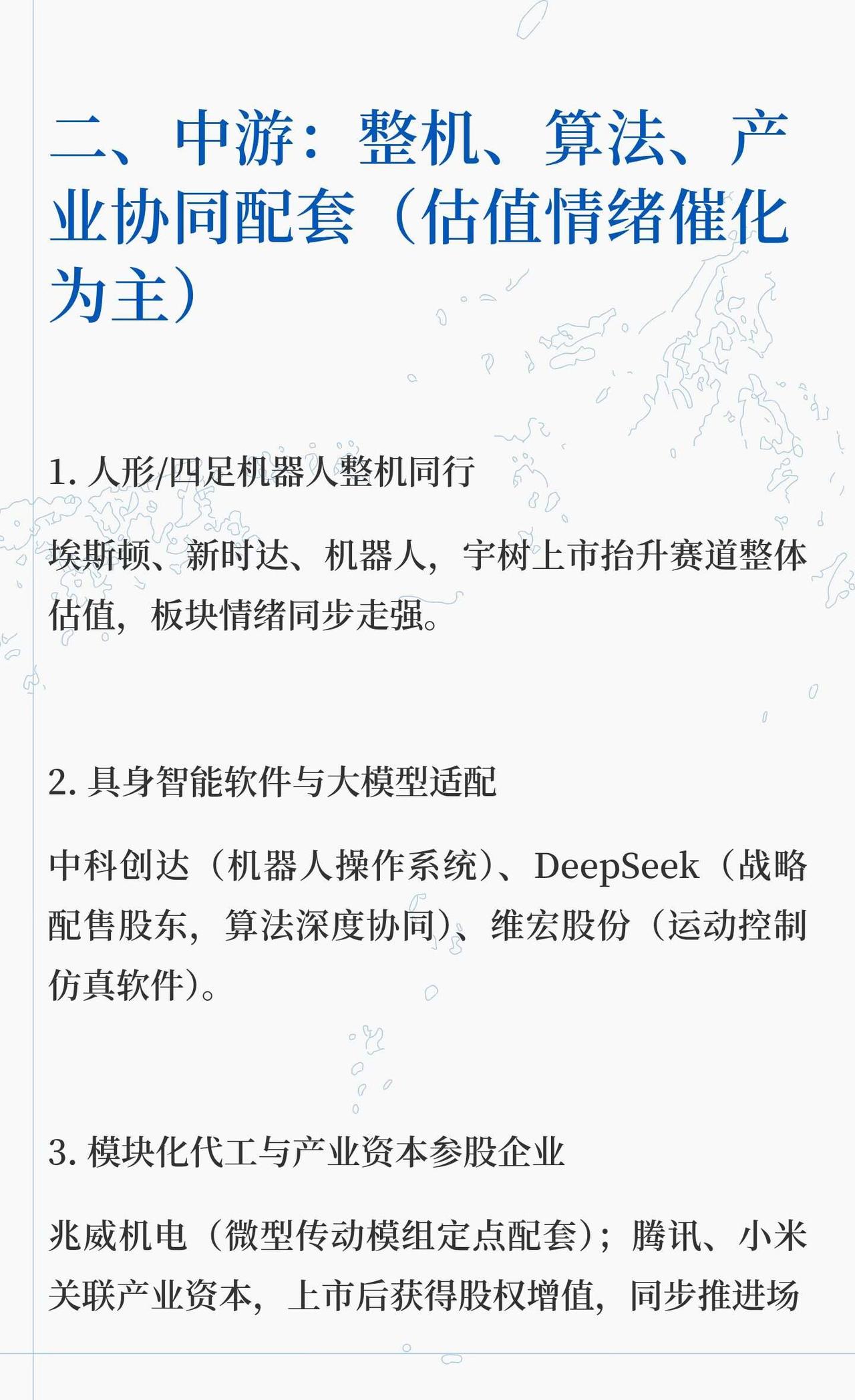 二、中游：整机、算法、产业协同配套（估值情绪催化为主）

1. 人形/四足机器人整机同行

埃斯顿、新时达、机器人，宇树上市抬升赛道整体估值，板块情绪同步走强。

2. 具身智能软件与大模型适配

中科创达（机器人操作系统）、DeepSeek（战略配售股东，算法深度协同）、维宏股份（运动控制仿真软件）。

3. 模块化代工与产业资本参股企业

兆威机电（微型传动模组定点配套）；腾讯、小米关联产业资本，上市后获得股权增值，同步推进场